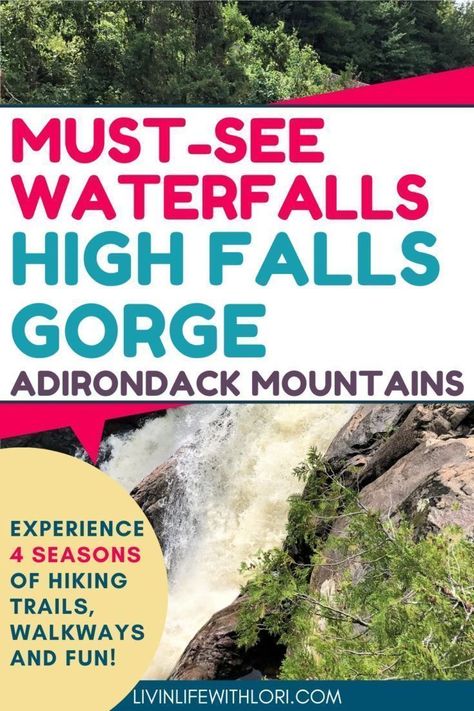 MUST-SEE WATERFALLS HIGH FALLS GORGE

ADIRONDACK MOUNTAINS

EXPERIENCE 4 SEASONS OF HIKING TRAILS, WALKWAYS AND FUN!

LIVINLIFEWITHLORI.COM